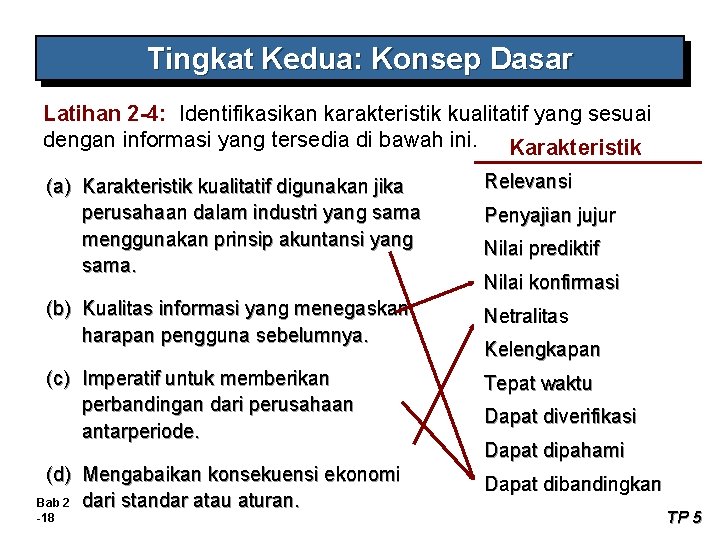 Tingkat Kedua: Konsep Dasar

Latihan 2-4: Identifikasikan karakteristik kualitatif yang sesuai dengan informasi yang tersedia di bawah ini.

(a) Karakteristik kualitatif digunakan jika perusahaan dalam industri yang sama menggunakan prinsip akuntansi yang sama.

(b) Kualitas informasi yang menegaskan harapan pengguna sebelumnya.

(c) Imperatif untuk memberikan perbandingan dari perusahaan antarperiode.

(d) Mengabaikan konsekuensi ekonomi dari standar atau aturan.

Karakteristik

Relevansi
Penyajian jujur
Nilai prediktif
Nilai konfirmasi
Netralitas
Kelengkapan
Tepat waktu
Dapat diverifikasi
Dapat dipahami
Dapat dibandingkan

Bab 2 -18

TP 5